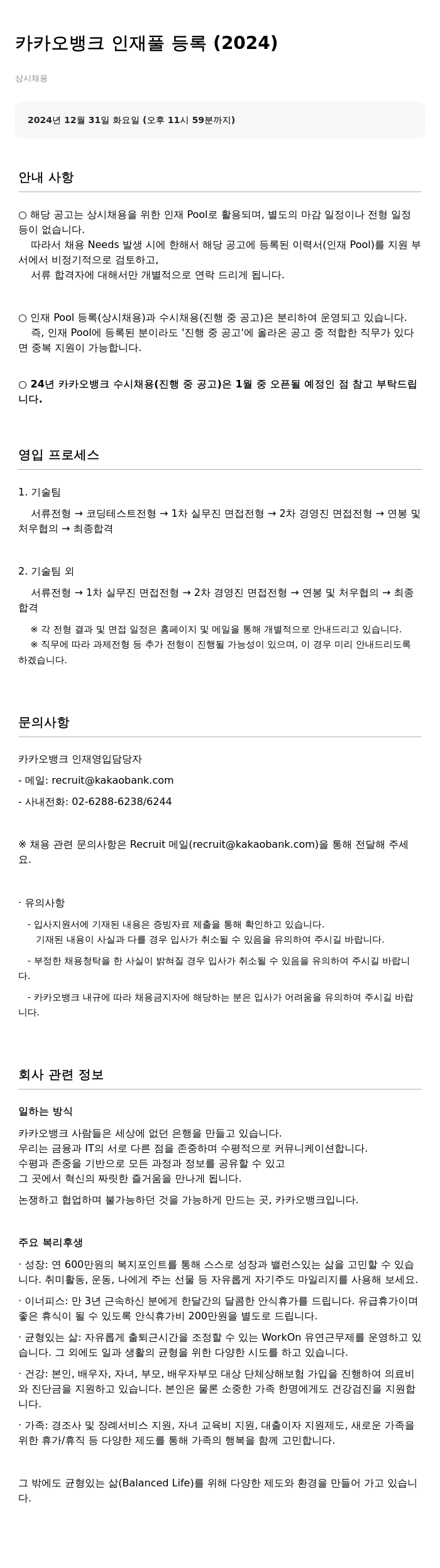 카카오뱅크 인재풀 등록 (2024)

상시채용

2024년 12월 31일 화요일 (오후 11시 59분까지)

안내 사항

○ 해당 공고는 상시채용을 위한 인재 Pool로 활용되며, 별도의 마감 일정이나 전형 일정 등이 없습니다.
따라서 채용 Needs 발생 시에 한해서 해당 공고에 등록된 이력서(인재 Pool)를 지원 부서에서 비정기적으로 검토하고,
서류 합격자에 대해서만 개별적으로 연락 드리게 됩니다.

○ 인재 Pool 등록(상시채용)과 수시채용(진행 중 공고)은 분리하여 운영되고 있습니다.
즉, 인재 Pool에 등록된 분이라도 '진행 중 공고'에 올라온 공고 중 적합한 직무가 있다면 중복 지원이 가능합니다.

○ 24년 카카오뱅크 수시채용(진행 중 공고)은 1월 중 오픈될 예정인 점 참고 부탁드립니다.

영입 프로세스

1. 기술팀
서류전형 → 코딩테스트전형 → 1차 실무진 면접전형 → 2차 경영진 면접전형 → 연봉 및 처우협의 → 최종합격

2. 기술팀 외
서류전형 → 1차 실무진 면접전형 → 2차 경영진 면접전형 → 연봉 및 처우협의 → 최종합격
※ 각 전형 결과 및 면접 일정은 홈페이지 및 메일을 통해 개별적으로 안내드리고 있습니다.
※ 직무에 따라 과제전형 등 추가 전형이 진행될 가능성이 있으며, 이 경우 미리 안내드리도록 하겠습니다.

문의사항

카카오뱅크 인재영입담당자
- 메일: recruit@kakaobank.com
- 사내전화: 02-6288-6238/6244

※ 채용 관련 문의사항은 Recruit 메일(recruit@kakaobank.com)을 통해 전달해 주세요.

· 유의사항
- 입사지원서에 기재된 내용은 증빙자료 제출을 통해 확인하고 있습니다.
기재된 내용이 사실과 다를 경우 입사가 취소될 수 있음을 유의하여 주시길 바랍니다.
- 부정한 채용청탁을 한 사실이 밝혀질 경우 입사가 취소될 수 있음을 유의하여 주시길 바랍니다.
- 카카오뱅크 내규에 따라 채용금지자에 해당하는 분은 입사가 어려움을 유의하여 주시길 바랍니다.

회사 관련 정보

일하는 방식
카카오뱅크 사람들은 세상에 없던 은행을 만들고 있습니다.
우리는 금융과 IT의 서로 다른 점을 존중하며 수평적으로 커뮤니케이션합니다.
수평과 존중을 기반으로 모든 과정과 정보를 공유할 수 있고
그 곳에서 혁신의 짜릿한 즐거움을 만나게 됩니다.
논쟁하고 협업하며 불가능하던 것을 가능하게 만드는 곳, 카카오뱅크입니다.

주요 복리후생
· 성장: 연 600만원의 복지포인트를 통해 스스로 성장과 밸런스있는 삶을 고민할 수 있습니다. 취미활동, 운동, 나에게 주는 선물 등 자유롭게 자기주도 마일리지를 사용해 보세요.
· 이너피스: 만 3년 근속하신 분에게 한달간의 달콤한 안식휴가를 드립니다. 유급휴가이며 좋은 휴식이 될 수 있도록 안식휴가비 200만원을 별도로 드립니다.
· 균형있는 삶: 자유롭게 출퇴근시간을 조정할 수 있는 WorkOn 유연근무제를 운영하고 있습니다. 그 외에도 일과 생활의 균형을 위한 다양한 시도를 하고 있습니다.
· 건강: 본인, 배우자, 자녀, 부모, 배우자부모 대상 단체상해보험 가입을 진행하여 의료비와 진단금을 지원하고 있습니다. 본인은 물론 소중한 가족 한명에게도 건강검진을 지원합니다.
· 가족: 경조사 및 장례서비스 지원, 자녀 교육비 지원, 대출이자 지원제도, 새로운 가족을 위한 휴가/휴직 등 다양한 제도를 통해 가족의 행복을 함께 고민합니다.

그 밖에도 균형있는 삶(Balanced Life)를 위해 다양한 제도와 환경을 만들어 가고 있습니다.